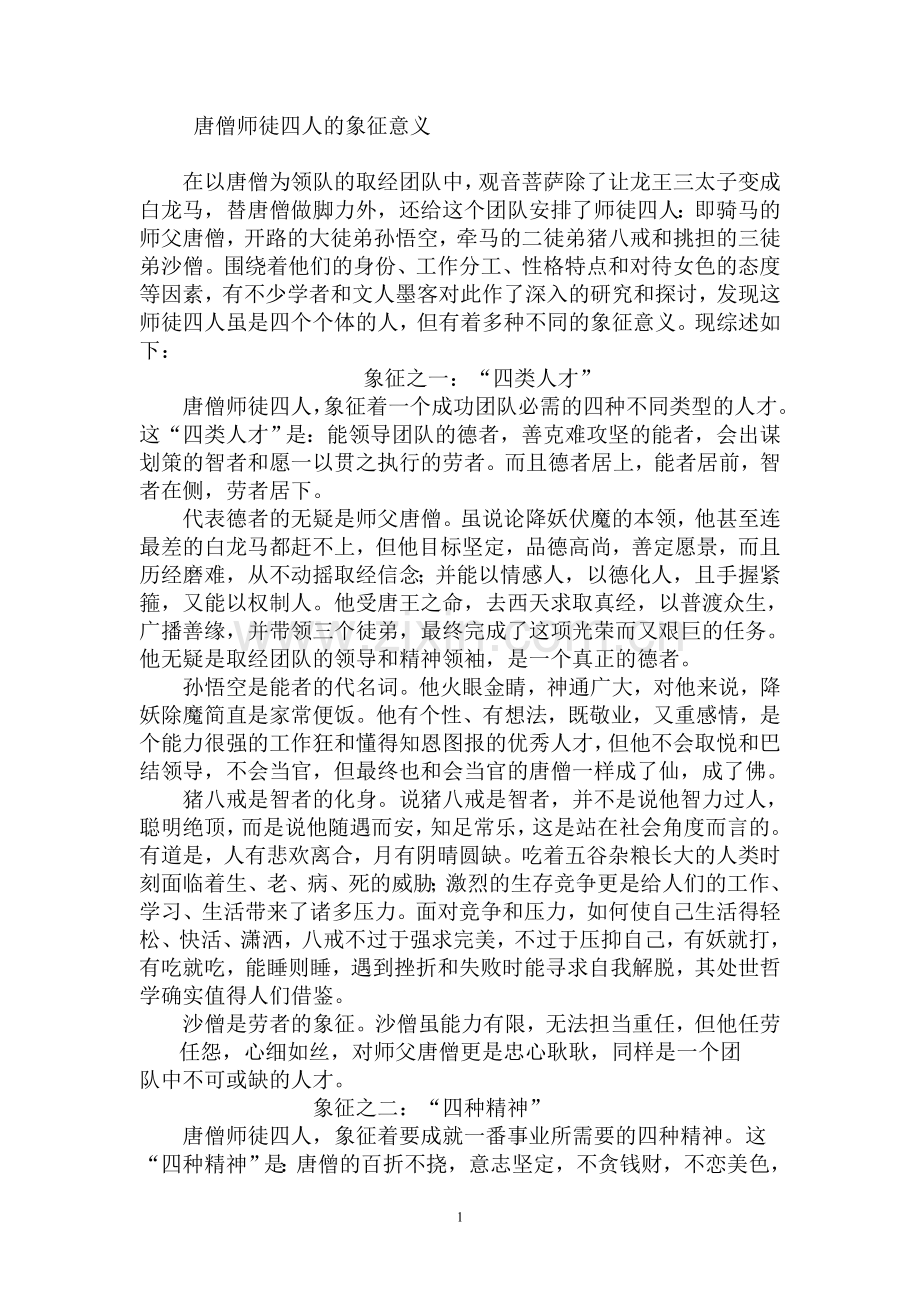 唐僧师徒四人的象征意义

在以唐僧为领队的取经团队中，观音菩萨除了让龙王三太子变成白龙马，替唐僧做脚力外，还给这个团队安排了师徒四人：即骑马的师父唐僧，开路的大徒弟孙悟空，牵马的二徒弟猪八戒和挑担的三徒弟沙僧。围绕着他们的身份、工作分工、性格特点和对待女色的态度等因素，有不少学者和文人墨客对此作了深入的研究和探讨，发现这师徒四人虽是四个个体的人，但有着多种不同的象征意义。现综述如下：

象征之一：“四类人才”

唐僧师徒四人，象征着一个成功团队必需的四种不同类型的人才。这“四类人才”是：能领导团队的德者，善克难攻坚的能者，会出谋划策的智者和愿一以贯之执行的劳者。而且德者居上，能者居前，智者在侧，劳者居下。

代表德者的无疑是师父唐僧。虽说论降妖伏魔的本领，他甚至连最差的白龙马都赶不上，但他目标坚定，品德高尚，善定愿景，而且历经磨难，从不动摇取经信念；并能以情感人，以德化人，且手握紧箍，又能以权制人。他受唐王之命，去西天求取真经，以普渡众生，广播善缘，并带领三个徒弟，最终完成了这项光荣而又艰巨的任务。他无疑是取经团队的领导和精神领袖，是一个真正的德者。

孙悟空是能者的代名词。他火眼金睛，神通广大，对他来说，降妖除魔简直是家常便饭。他有个性、有想法，既敬业，又重感情，是个能力很强的工作狂和懂得知恩图报的优秀人才，但他不会取悦和巴结领导，不会当官，但最终也和会当官的唐僧一样成了仙，成了佛。

猪八戒是智者的化身。说猪八戒是智者，并不是说他智力过人，聪明绝顶，而是说他随遇而安，知足常乐，这是站在社会角度而言的。有道是，人有悲欢离合，月有阴晴圆缺。吃着五谷杂粮长大的人类时刻面临着生、老、病、死的威胁；激烈的生存竞争更是给人们的工作、学习、生活带来了诸多压力。面对竞争和压力，如何使自己生活得轻松、快活、潇洒，八戒不过于强求完美，不过于压抑自己，有妖就打，有吃就吃，能睡则睡，遇到挫折和失败时能寻求自我解脱，其处世哲学确实值得人们借鉴。

沙僧是劳者的象征。沙僧虽能力有限，无法担当重任，但他任劳任怨，心细如丝，对师父唐僧更是忠心耿耿，同样是一个团队中不可或缺的人才。

象征之二：“四种精神”

唐僧师徒四人，象征着要成就一番事业所需要的四种精神。这“四种精神”是：唐僧的百折不挠，意志坚定，不贪钱财，不恋美色，

1